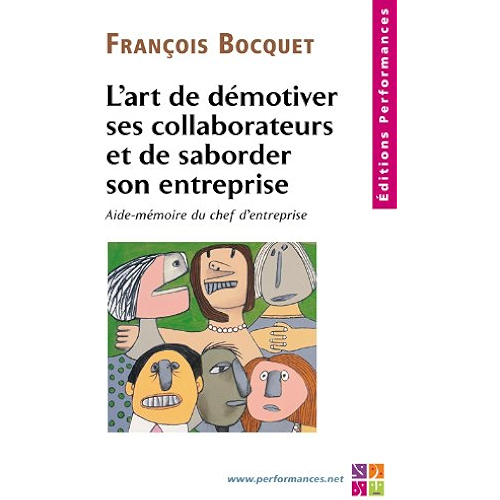 François Bocquet

L'art de démotiver ses collaborateurs et de saborder son entreprise

Aide-mémoire du chef d'entreprise

Éditions Performances

www.performances.net